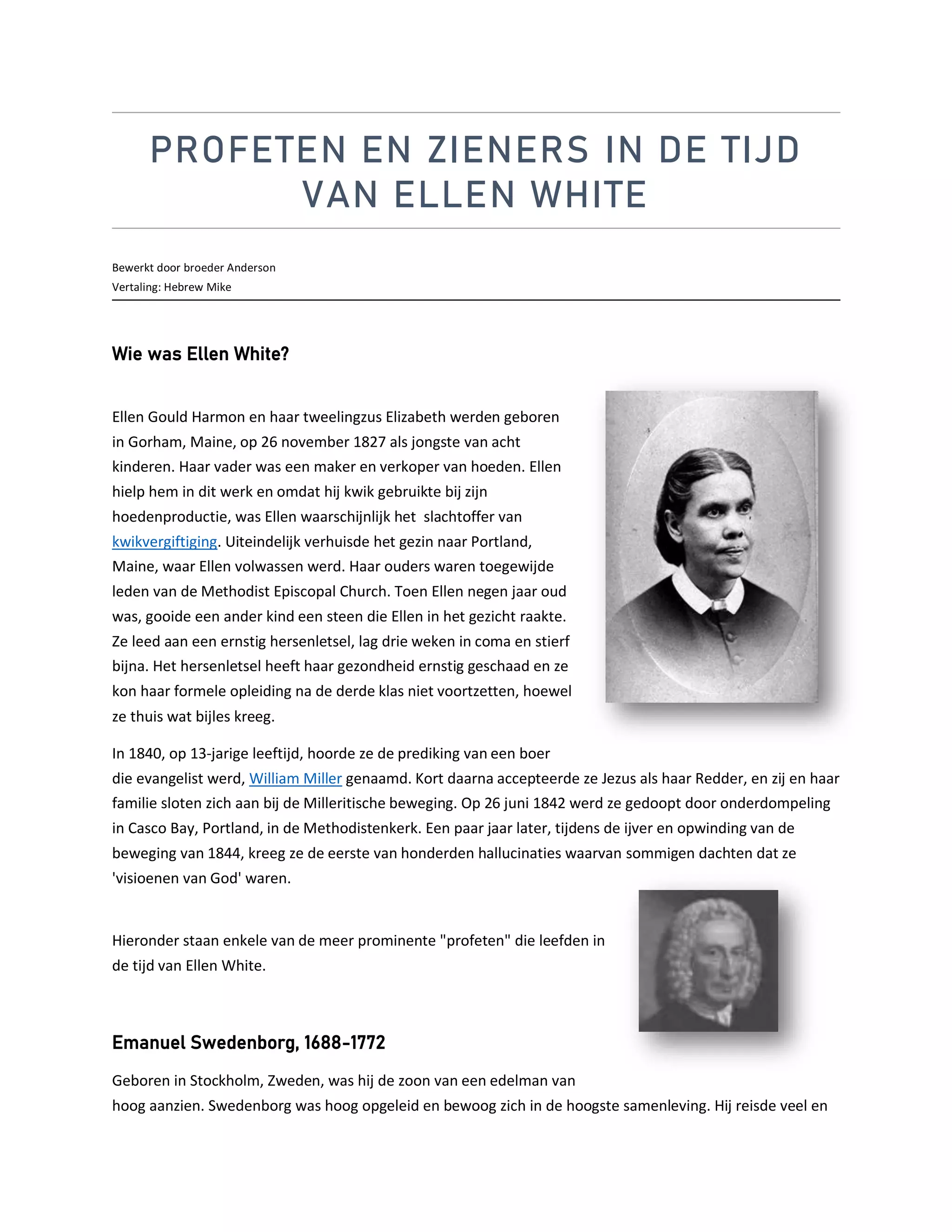 PROFETEN EN ZIENERS IN DE TIJD VAN ELLEN WHITE

Bewerkt door broeder Anderson
Vertaling: Hebrew Mike

Wie was Ellen White?

Ellen Gould Harmon en haar tweelingzus Elizabeth werden geboren in Gorham, Maine, op 26 november 1827 als jongste van acht kinderen. Haar vader was een maker en verkoper van hoeden. Ellen hielp hem in dit werk en omdat hij kwik gebruikte bij zijn hoedenproductie, was Ellen waarschijnlijk het slachtoffer van kwikvergiftiging. Uiteindelijk verhuisde het gezin naar Portland, Maine, waar Ellen volwassen werd. Haar ouders waren toegewijde leden van de Methodist Episcopal Church. Toen Ellen negen jaar oud was, gooide een ander kind een steen die Ellen in het gezicht raakte. Ze leed aan een ernstig hersenletsel, lag drie weken in coma en stierf bijna. Het hersenletsel heeft haar gezondheid ernstig geschaad en ze kon haar formele opleiding na de derde klas niet voortzetten, hoewel ze thuis wat bijles kreeg.

In 1840, op 13-jarige leeftijd, hoorde ze de prediking van een boer die evangelist werd, William Miller genaamd. Kort daarna accepteerde ze Jezus als haar Redder, en zij en haar familie sloten zich aan bij de Milleritische beweging. Op 26 juni 1842 werd ze gedoopt door onderdompeling in Casco Bay, Portland, in de Methodistenkerk. Een paar jaar later, tijdens de ijver en opwinding van de beweging van 1844, kreeg ze de eerste van honderden hallucinaties waarvan sommigen dachten dat ze 'visioenen van God' waren.

Hieronder staan enkele van de meer prominente "profeten" die leefden in de tijd van Ellen White.

Emanuel Swedenborg, 1688-1772

Geboren in Stockholm, Zweden, was hij de zoon van een edelman van hoog aanzien. Swedenborg was hoog opgeleid en bewoog zich in de hoogste samenleving. Hij reisde veel en